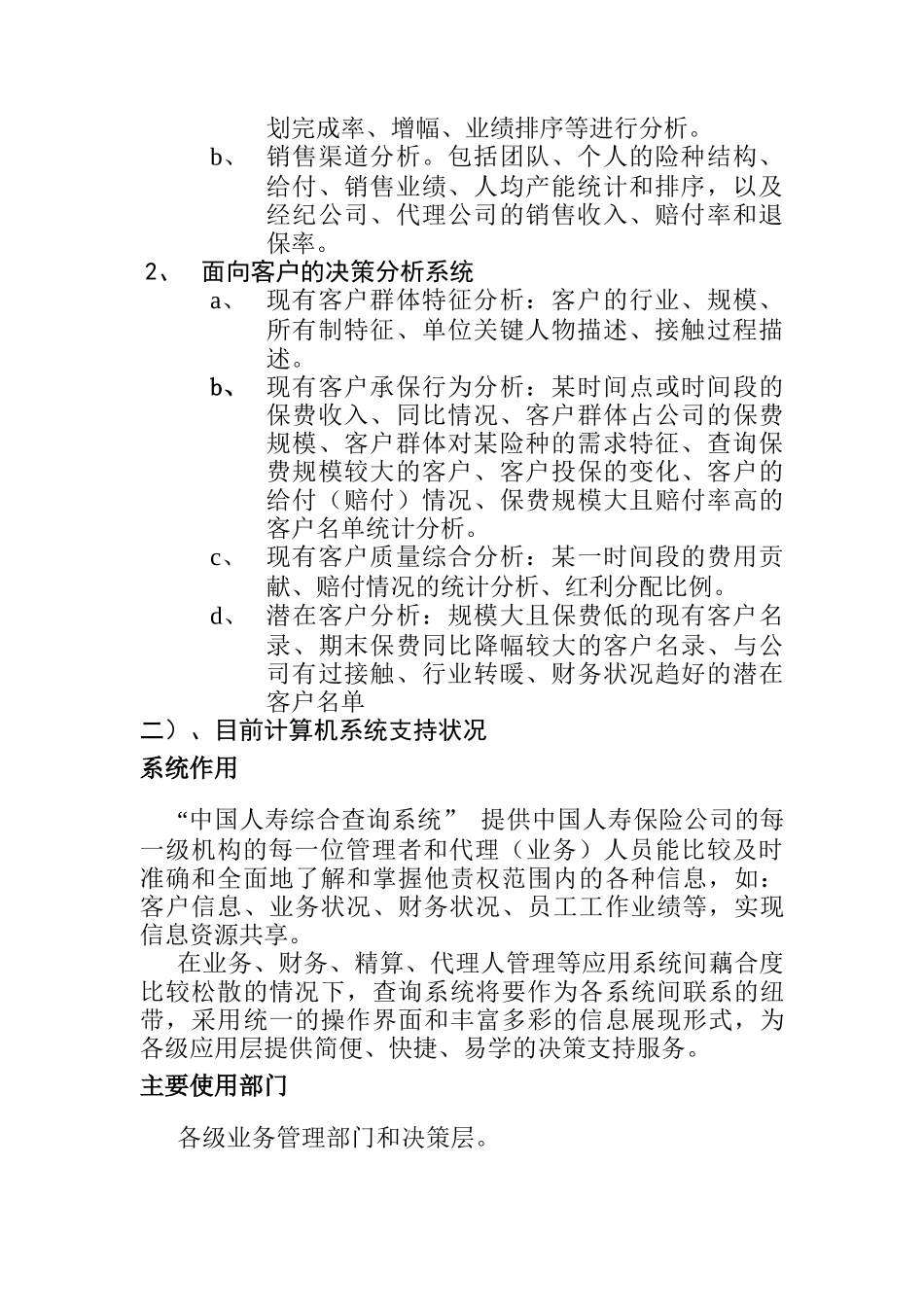 划完成率、增幅、业绩排序等进行分析。

b、 销售渠道分析。包括团队、个人的险种结构、给付、销售业绩、人均产能统计和排序，以及经纪公司、代理公司的销售收入、赔付率和退保率。

2、 面向客户的决策分析系统

a、 现有客户群体特征分析：客户的行业、规模、所有制特征、单位关键人物描述、接触过程描述。

b、 现有客户承保行为分析：某时间点或时间段的保费收入、同比情况、客户群体占公司的保费规模、客户群体对某险种的需求特征、查询保费规模较大的客户、客户投保的变化、客户的给付（赔付）情况、保费规模大且赔付率高的客户名单统计分析。

c、 现有客户质量综合分析：某一时间段的费用贡献、赔付情况的统计分析、红利分配比例。

d、 潜在客户分析：规模大且保费低的现有客户名录、期末保费同比降幅较大的客户名录、与公司有过接触、行业转暖、财务状况趋好的潜在客户名单

二）、目前计算机系统支持状况

系统作用

“中国人寿综合查询系统” 提供中国人寿保险公司的每一级机构的每一位管理者和代理（业务）人员能比较及时准确和全面地了解和掌握他责权范围内的各种信息，如：客户信息、业务状况、财务状况、员工工作业绩等，实现信息资源共享。

在业务、财务、精算、代理人管理等应用系统间藕合度比较松散的情况下，查询系统将要作为各系统间联系的纽带，采用统一的操作界面和丰富多彩的信息展现形式，为各级应用层提供简便、快捷、易学的决策支持服务。

主要使用部门

各级业务管理部门和决策层。